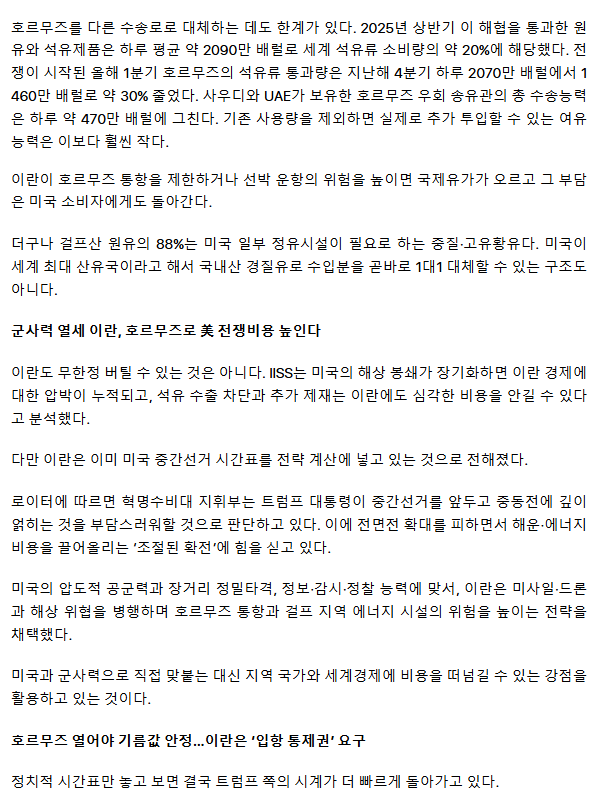 호르무즈를 다른 수송로로 대체하는 데도 한계가 있다. 2025년 상반기 이 해협을 통과한 원유와 석유제품은 하루 평균 약 2090만 배럴로 세계 석유류 소비량의 약 20%에 해당했다. 전쟁이 시작된 올해 1분기 호르무즈의 석유류 통과량은 지난해 4분기 하루 2070만 배럴에서 1460만 배럴로 약 30% 줄었다. 사우디와 UAE가 보유한 호르무즈 우회 송유관의 총 수송능력은 하루 약 470만 배럴에 그친다. 기존 사용량을 제외하면 실제로 추가 투입할 수 있는 여유 능력은 이보다 훨씬 작다.

이란이 호르무즈 통항을 제한하거나 선박 운항의 위험을 높이면 국제유가가 오르고 그 부담은 미국 소비자에게도 돌아간다.

더구나 걸프산 원유의 88%는 미국 일부 정유시설이 필요로 하는 중질·고유황유다. 미국이 세계 최대 산유국이라고 해서 국내산 경질유로 수입분을 곧바로 1대1 대체할 수 있는 구조도 아니다.

군사력 열세 이란, 호르무즈로 美 전쟁비용 높인다

이란도 무한정 버틸 수 있는 것은 아니다. IISS는 미국의 해상 봉쇄가 장기화하면 이란 경제에 대한 압박이 누적되고, 석유 수출 차단과 추가 제재는 이란에도 심각한 비용을 안길 수 있다고 분석했다.

다만 이란은 이미 미국 중간선거 시간표를 전략 계산에 넣고 있는 것으로 전해졌다.

로이터에 따르면 혁명수비대 지휘부는 트럼프 대통령이 중간선거를 앞두고 중동전에 깊이 얽히는 것을 부담스러워할 것으로 판단하고 있다. 이에 전면전 확대를 피하면서 해운·에너지 비용을 끌어올리는 '조절된 확전'에 힘을 싣고 있다.

미국의 압도적 공군력과 장거리 정밀타격, 정보·감시·정찰 능력에 맞서, 이란은 미사일·드론과 해상 위협을 병행하며 호르무즈 통항과 걸프 지역 에너지 시설의 위험을 높이는 전략을 채택했다.

미국과 군사력으로 직접 맞붙는 대신 지역 국가와 세계경제에 비용을 떠넘길 수 있는 강점을 활용하고 있는 것이다.

호르무즈 열어야 기름값 안정...이란은 '입항 통제권' 요구

정치적 시간표만 놓고 보면 결국 트럼프 쪽의 시계가 더 빠르게 돌아가고 있다.